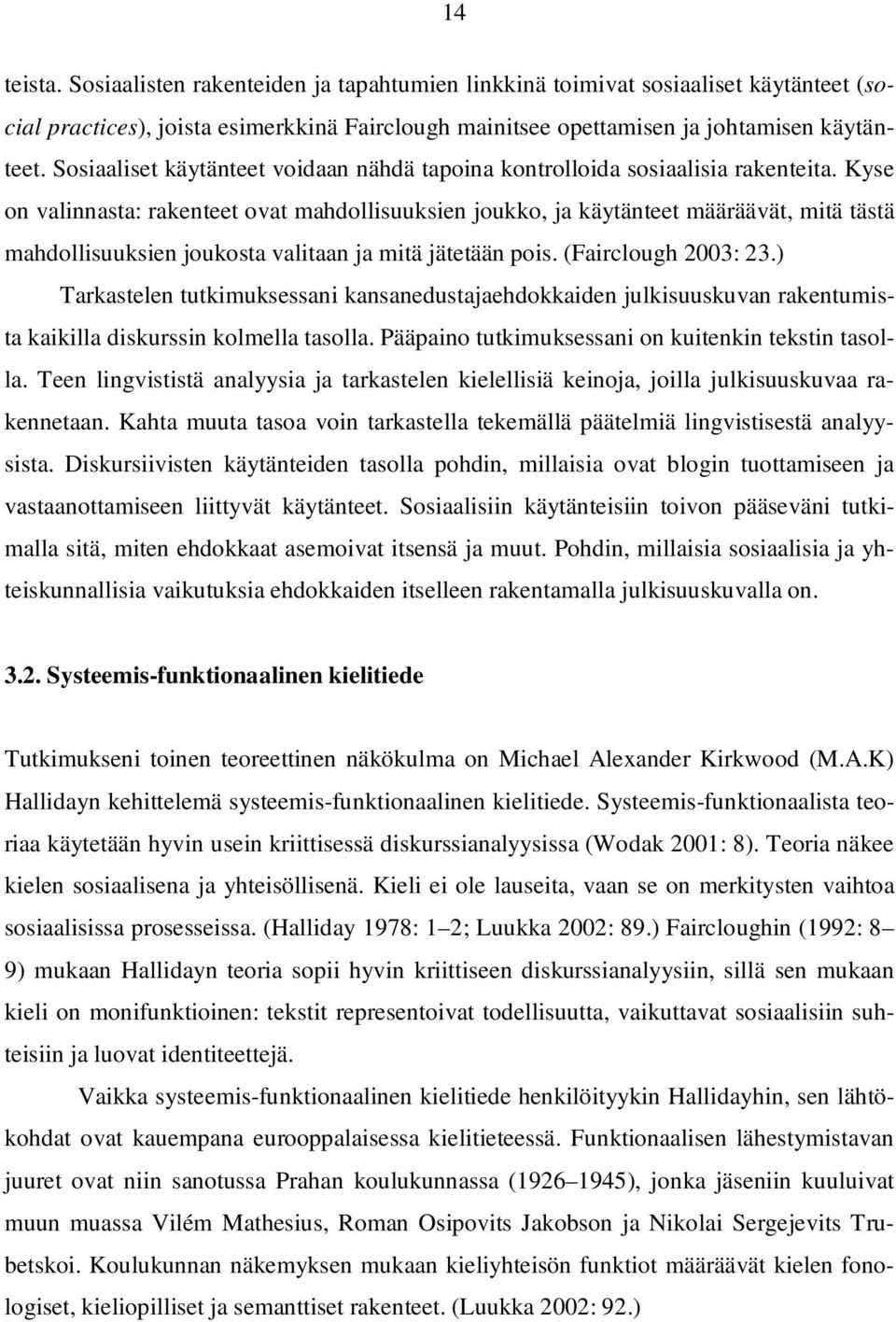 14

teista. Sosiaalisten rakenteiden ja tapahtumien linkkinä toimivat sosiaaliset käytänteet (social practices), joista esimerkkinä Fairclough mainitsee opettamisen ja johtamisen käytänteet. Sosiaaliset käytänteet voidaan nähdä tapoina kontrolloida sosiaalisia rakenteita. Kyse on valinnasta: rakenteet ovat mahdollisuuksien joukko, ja käytänteet määräävät, mitä tästä mahdollisuuksien joukosta valitaan ja mitä jätetään pois. (Fairclough 2003: 23.)

Tarkastelen tutkimuksessani kansanedustajaehdokkaiden julkisuuskuvan rakentumista kaikilla diskurssin kolmella tasolla. Pääpaino tutkimuksessani on kuitenkin tekstin tasolla. Teen lingvististä analyysia ja tarkastelen kielellisiä keinoja, joilla julkisuuskuvaa rakennetaan. Kahta muuta tasoa voin tarkastella tekemällä päätelmiä lingvistisestä analyysista. Diskursiivisten käytänteiden tasolla pohdin, millaisia ovat blogin tuottamiseen ja vastaanottamiseen liittyvät käytänteet. Sosiaalisiin käytänteisiin toivon pääseväni tutkimalla sitä, miten ehdokkaat asemoivat itsensä ja muut. Pohdin, millaisia sosiaalisia ja yhteiskunnallisia vaikutuksia ehdokkaiden itselleen rakentamalla julkisuuskuvalla on.

3.2. Systeemis-funktionaalinen kielitiede

Tutkimukseni toinen teoreettinen näkökulma on Michael Alexander Kirkwood (M.A.K) Hallidayn kehittelemä systeemis-funktionaalinen kielitiede. Systeemis-funktionaalista teoriaa käytetään hyvin usein kriittisessä diskurssianalyysissa (Wodak 2001: 8). Teoria näkee kielen sosiaalisena ja yhteisöllisenä. Kieli ei ole lauseita, vaan se on merkitysten vaihtoa sosiaalisissa prosesseissa. (Halliday 1978: 1–2; Luukka 2002: 89.) Faircloughin (1992: 8–9) mukaan Hallidayn teoria sopii hyvin kriittiseen diskurssianalyysiin, sillä sen mukaan kieli on monifunktioinen: tekstit representoivat todellisuutta, vaikuttavat sosiaalisiin suhteisiin ja luovat identiteettejä.

Vaikka systeemis-funktionaalinen kielitiede henkilöityykin Hallidayhin, sen lähtökohdat ovat kauempana eurooppalaisessa kielitieteessä. Funktionaalisen lähestymistavan juuret ovat niin sanotussa Prahan koulukunnassa (1926–1945), jonka jäseniin kuuluivat muun muassa Vilém Mathesius, Roman Osipovits Jakobson ja Nikolai Sergejevits Trubetskoi. Koulukunnan näkemyksen mukaan kieliyhteisön funktiot määräävät kielen fonologiset, kieliopilliset ja semanttiset rakenteet. (Luukka 2002: 92.)